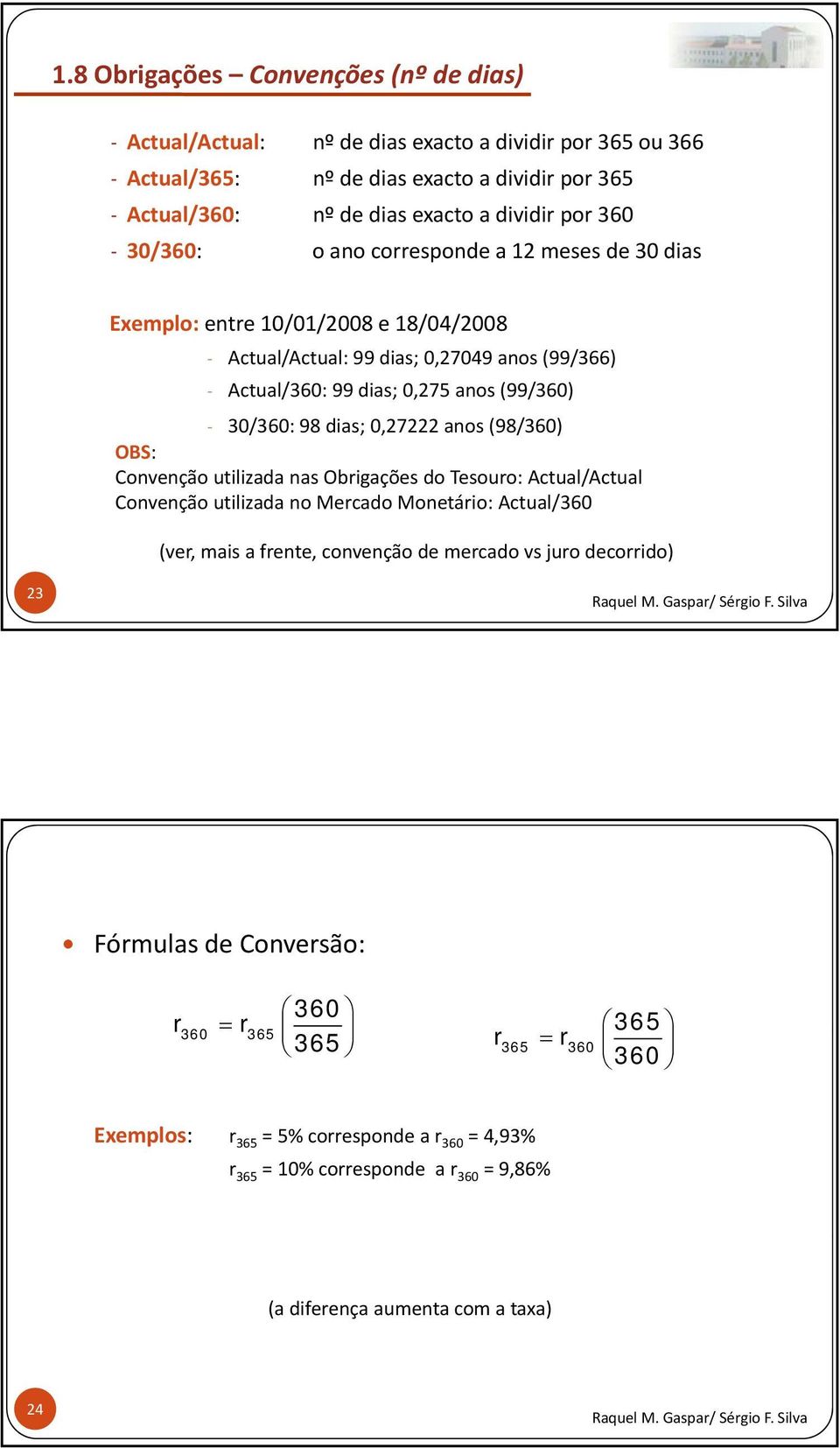 1.8 Obrigações – Convenções (nº de dias)

- Actual/Actual: nº de dias exacto a dividir por 365 ou 366
- Actual/365: nº de dias exacto a dividir por 365
- Actual/360: nº de dias exacto a dividir por 360
- 30/360: o ano corresponde a 12 meses de 30 dias

Exemplo: entre 10/01/2008 e 18/04/2008
- Actual/Actual: 99 dias; 0,27049 anos (99/366)
- Actual/360: 99 dias; 0,275 anos (99/360)
- 30/360: 98 dias; 0,27222 anos (98/360)

OBS:
Convenção utilizada nas Obrigações do Tesouro: Actual/Actual
Convenção utilizada no Mercado Monetário: Actual/360

(ver, mais a frente, convenção de mercado vs juro decorrido)

23

Raquel M. Gaspar/ Sérgio F. Silva

• Fórmulas de Conversão:

$r_{360} = r_{365}\left(\frac{360}{365}\right)$ $r_{365} = r_{360}\left(\frac{365}{360}\right)$

Exemplos: $r_{365}$ = 5% corresponde a $r_{360}$ = 4,93%
$r_{365}$ = 10% corresponde a $r_{360}$ = 9,86%

(a diferença aumenta com a taxa)

24

Raquel M. Gaspar/ Sérgio F. Silva